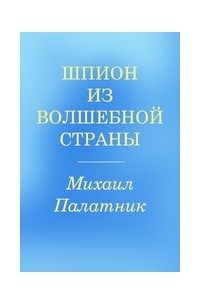 ШПИОН ИЗ ВОЛШЕБНОЙ СТРАНЫ

Михаил Палатник